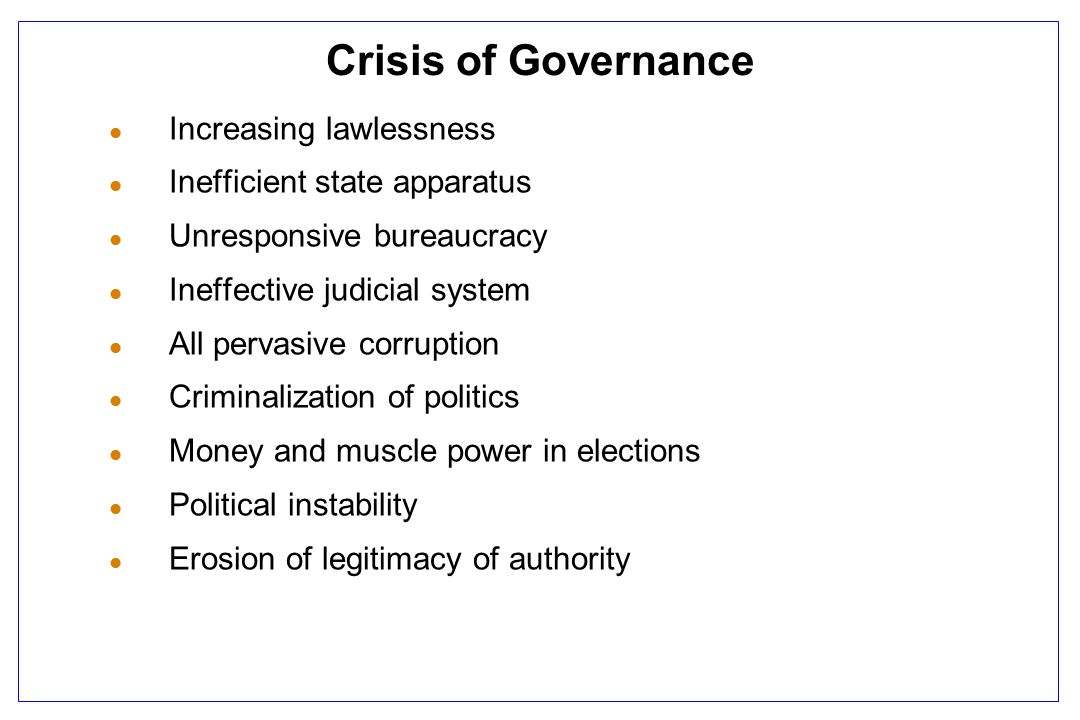 Crisis of Governance

- Increasing lawlessness
- Inefficient state apparatus
- Unresponsive bureaucracy
- Ineffective judicial system
- All pervasive corruption
- Criminalization of politics
- Money and muscle power in elections
- Political instability
- Erosion of legitimacy of authority